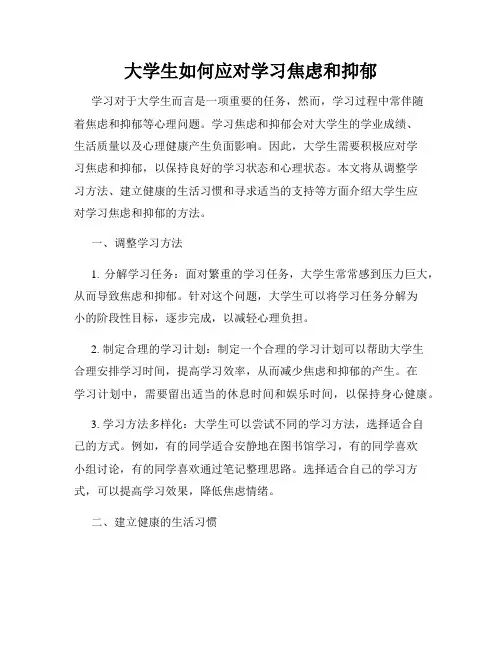 大学生如何应对学习焦虑和抑郁

学习对于大学生而言是一项重要的任务，然而，学习过程中常伴随着焦虑和抑郁等心理问题。学习焦虑和抑郁会对大学生的学业成绩、生活质量以及心理健康产生负面影响。因此，大学生需要积极应对学习焦虑和抑郁，以保持良好的学习状态和心理状态。本文将从调整学习方法、建立健康的生活习惯和寻求适当的支持等方面介绍大学生应对学习焦虑和抑郁的方法。

一、调整学习方法

1. 分解学习任务：面对繁重的学习任务，大学生常常感到压力巨大，从而导致焦虑和抑郁。针对这个问题，大学生可以将学习任务分解为小的阶段性目标，逐步完成，以减轻心理负担。

2. 制定合理的学习计划：制定一个合理的学习计划可以帮助大学生合理安排学习时间，提高学习效率，从而减少焦虑和抑郁的产生。在学习计划中，需要留出适当的休息时间和娱乐时间，以保持身心健康。

3. 学习方法多样化：大学生可以尝试不同的学习方法，选择适合自己的方式。例如，有的同学适合安静地在图书馆学习，有的同学喜欢小组讨论，有的同学喜欢通过笔记整理思路。选择适合自己的学习方式，可以提高学习效果，降低焦虑情绪。

二、建立健康的生活习惯